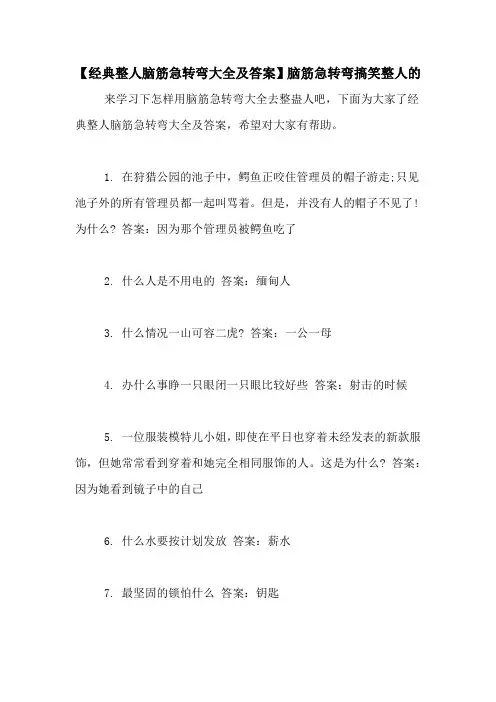 【经典整人脑筋急转弯大全及答案】脑筋急转弯搞笑整人的

来学习下怎样用脑筋急转弯大全去整蛊人吧，下面为大家了经典整人脑筋急转弯大全及答案，希望对大家有帮助。

1. 在狩猎公园的池子中，鳄鱼正咬住管理员的帽子游走;只见池子外的所有管理员都一起叫骂着。但是，并没有人的帽子不见了!为什么? 答案：因为那个管理员被鳄鱼吃了

2. 什么人是不用电的 答案：缅甸人

3. 什么情况一山可容二虎? 答案：一公一母

4. 办什么事睁一只眼闭一只眼比较好些 答案：射击的时候

5. 一位服装模特儿小姐，即使在平日也穿着未经发表的新款服饰，但她常常看到穿着和她完全相同服饰的人。这是为什么? 答案：因为她看到镜子中的自己

6. 什么水要按计划发放 答案：薪水

7. 最坚固的锁怕什么 答案：钥匙